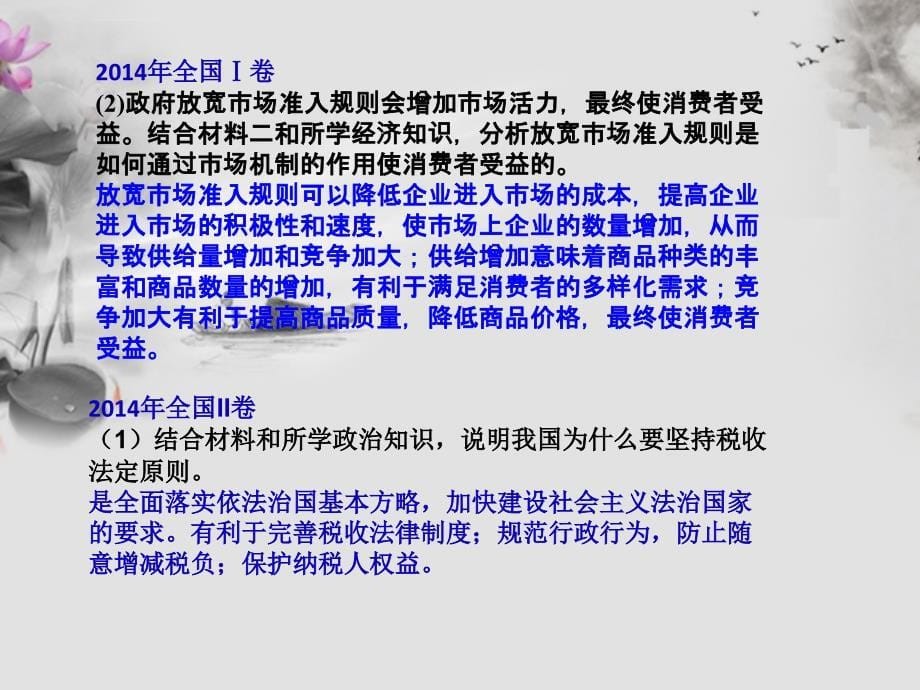 2014年全国Ⅰ卷
(2)政府放宽市场准入规则会增加市场活力，最终使消费者受益。结合材料二和所学经济知识，分析放宽市场准入规则是如何通过市场机制的作用使消费者受益的。
放宽市场准入规则可以降低企业进入市场的成本，提高企业进入市场的积极性和速度，使市场上企业的数量增加，从而导致供给量增加和竞争加大；供给增加意味着商品种类的丰富和商品数量的增加，有利于满足消费者的多样化需求；竞争加大有利于提高商品质量，降低商品价格，最终使消费者受益。

2014年全国Ⅱ卷
（1）结合材料和所学政治知识，说明我国为什么要坚持税收法定原则。
是全面落实依法治国基本方略，加快建设社会主义法治国家的要求。有利于完善税收法律制度；规范行政行为，防止随意增减税负；保护纳税人权益。